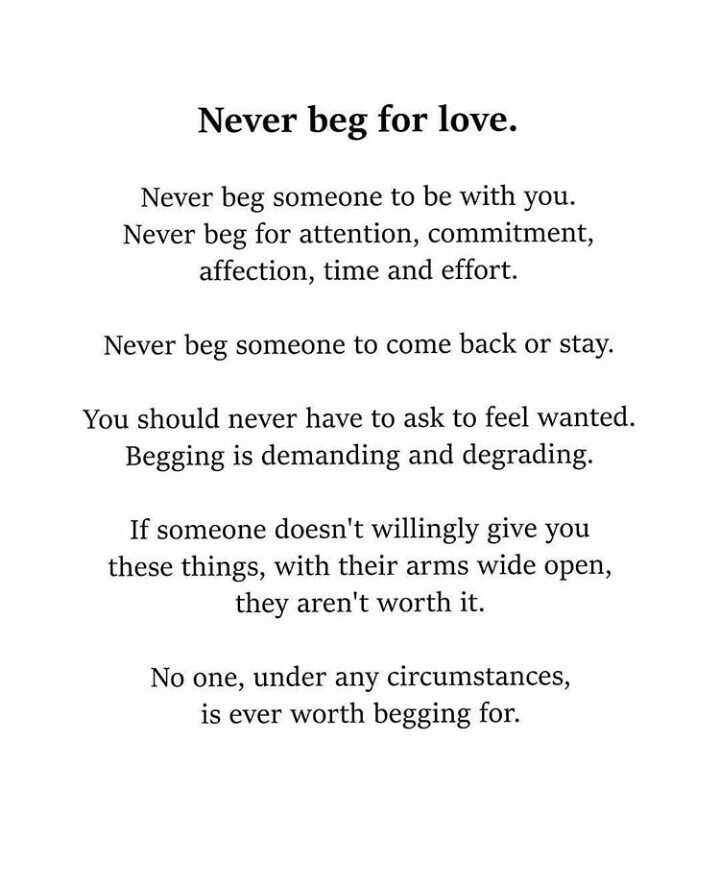 Never beg for love.

Never beg someone to be with you. Never beg for attention, commitment, affection, time and effort.

Never beg someone to come back or stay.

You should never have to ask to feel wanted. Begging is demanding and degrading.

If someone doesn't willingly give you these things, with their arms wide open, they aren't worth it.

No one, under any circumstances, is ever worth begging for.